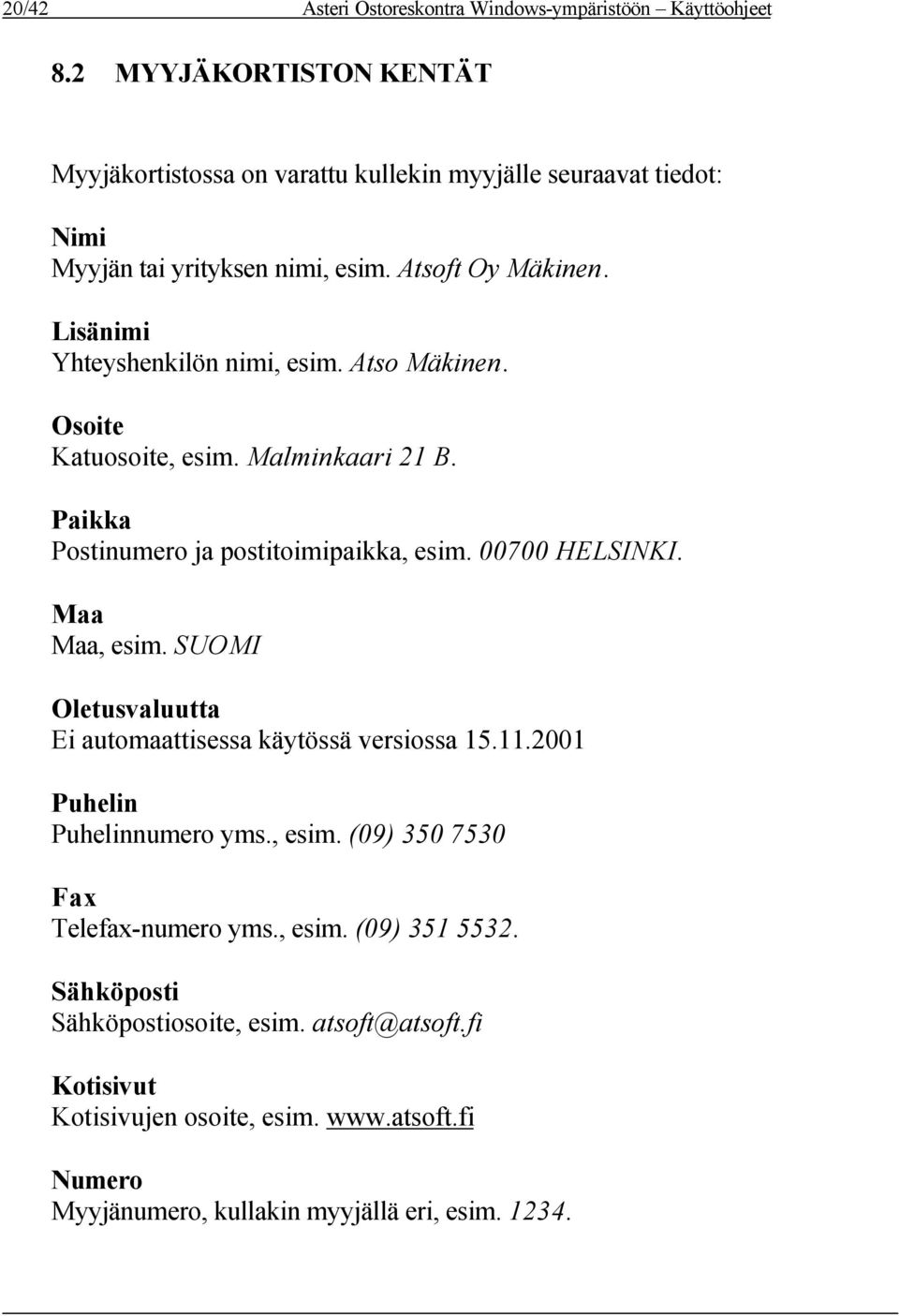 20/42 Asteri Ostoreskontra Windows-ympäristöön – Käyttöohjeet

8.2 MYYJÄKORTISTON KENTÄT

Myyjäkortistossa on varattu kullekin myyjälle seuraavat tiedot:

Nimi
Myyjän tai yrityksen nimi, esim. Atsoft Oy Mäkinen.

Lisänimi
Yhteyshenkilön nimi, esim. Atso Mäkinen.

Osoite
Katuosoite, esim. Malminkaari 21 B.

Paikka
Postinumero ja postitoimipaikka, esim. 00700 HELSINKI.

Maa
Maa, esim. SUOMI

Oletusvaluutta
Ei automaattisessa käytössä versiossa 15.11.2001

Puhelin
Puhelinnumero yms., esim. (09) 350 7530

Fax
Telefax-numero yms., esim. (09) 351 5532.

Sähköposti
Sähköpostiosoite, esim. atsoft@atsoft.fi

Kotisivut
Kotisivujen osoite, esim. www.atsoft.fi

Numero
Myyjänumero, kullakin myyjällä eri, esim. 1234.